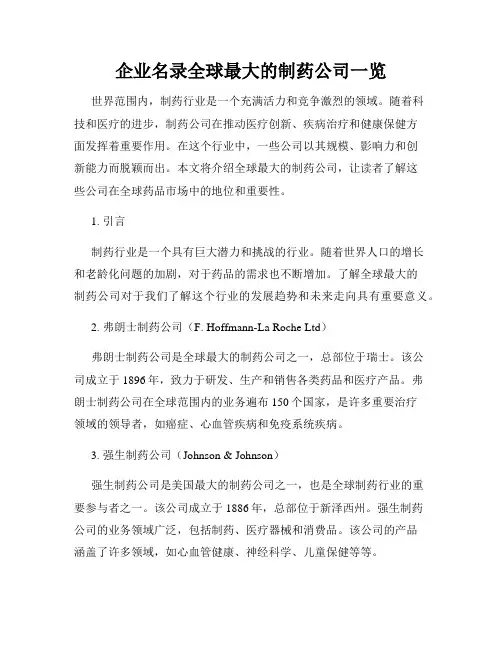 企业名录全球最大的制药公司一览

世界范围内，制药行业是一个充满活力和竞争激烈的领域。随着科技和医疗的进步，制药公司在推动医疗创新、疾病治疗和健康保健方面发挥着重要作用。在这个行业中，一些公司以其规模、影响力和创新能力而脱颖而出。本文将介绍全球最大的制药公司，让读者了解这些公司在全球药品市场中的地位和重要性。

1. 引言

制药行业是一个具有巨大潜力和挑战的行业。随着世界人口的增长和老龄化问题的加剧，对于药品的需求也不断增加。了解全球最大的制药公司对于我们了解这个行业的发展趋势和未来走向具有重要意义。

2. 弗朗士制药公司（F. Hoffmann-La Roche Ltd）

弗朗士制药公司是全球最大的制药公司之一，总部位于瑞士。该公司成立于 1896 年，致力于研发、生产和销售各类药品和医疗产品。弗朗士制药公司在全球范围内的业务遍布 150 个国家，是许多重要治疗领域的领导者，如癌症、心血管疾病和免疫系统疾病。

3. 强生制药公司（Johnson & Johnson）

强生制药公司是美国最大的制药公司之一，也是全球制药行业的重要参与者之一。该公司成立于 1886 年，总部位于新泽西州。强生制药公司的业务领域广泛，包括制药、医疗器械和消费品。该公司的产品涵盖了许多领域，如心血管健康、神经科学、儿童保健等等。